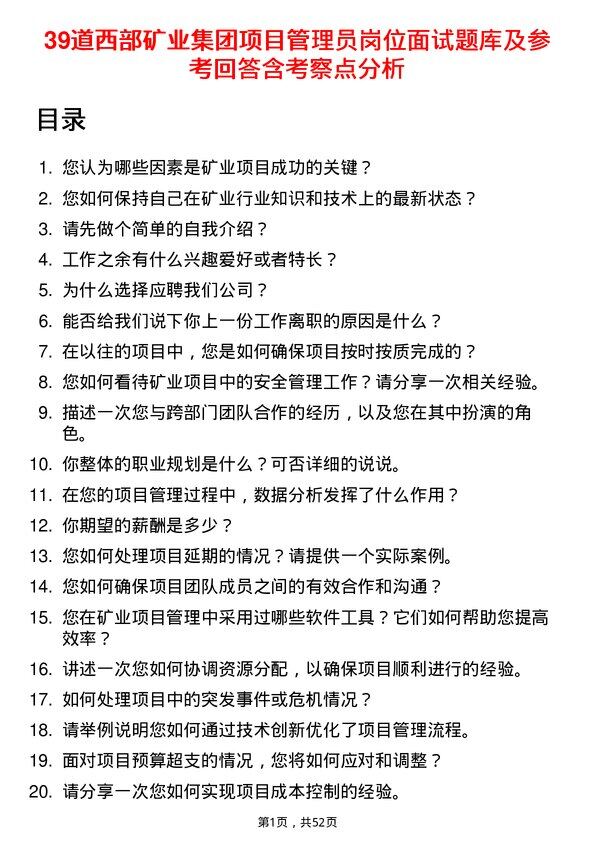 39道西部矿业集团项目管理员岗位面试题库及参考回答含考察点分析

目录

1. 您认为哪些因素是矿业项目成功的关键？
2. 您如何保持自己在矿业行业知识和技术上的最新状态？
3. 请先做个简单的自我介绍？
4. 工作之余有什么兴趣爱好或者特长？
5. 为什么选择应聘我们公司？
6. 能否给我们说下你上一份工作离职的原因是什么？
7. 在以往的项目中，您是如何确保项目按时按质完成的？
8. 您如何看待矿业项目中的安全管理工作？请分享一次相关经验。
9. 描述一次您与跨部门团队合作的经历，以及您在其中扮演的角色。
10. 你整体的职业规划是什么？可否详细的说说。
11. 在您的项目管理过程中，数据分析发挥了什么作用？
12. 你期望的薪酬是多少？
13. 您如何处理项目延期的情况？请提供一个实际案例。
14. 您如何确保项目团队成员之间的有效合作和沟通？
15. 您在矿业项目管理中采用过哪些软件工具？它们如何帮助您提高效率？
16. 讲述一次您如何协调资源分配，以确保项目顺利进行的经验。
17. 如何处理项目中的突发事件或危机情况？
18. 请举例说明您如何通过技术创新优化了项目管理流程。
19. 面对项目预算超支的情况，您将如何应对和调整？
20. 请分享一次您如何实现项目成本控制的经验。

第1页，共52页